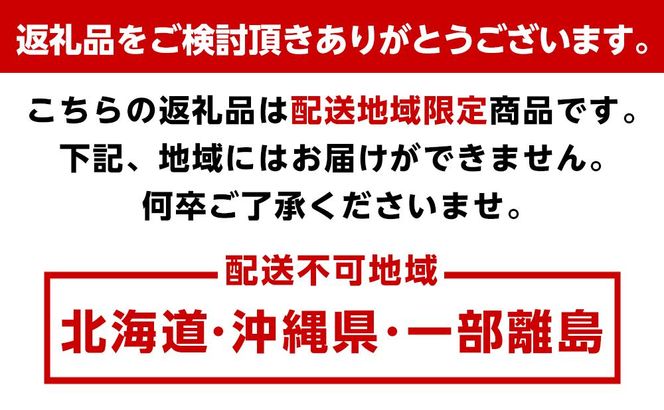 返礼品をご検討頂きありがとうございます。

こちらの返礼品は配送地域限定商品です。
下記、地域にはお届けができません。
何卒ご了承くださいませ。

配送不可地域

北海道・沖縄県・一部離島